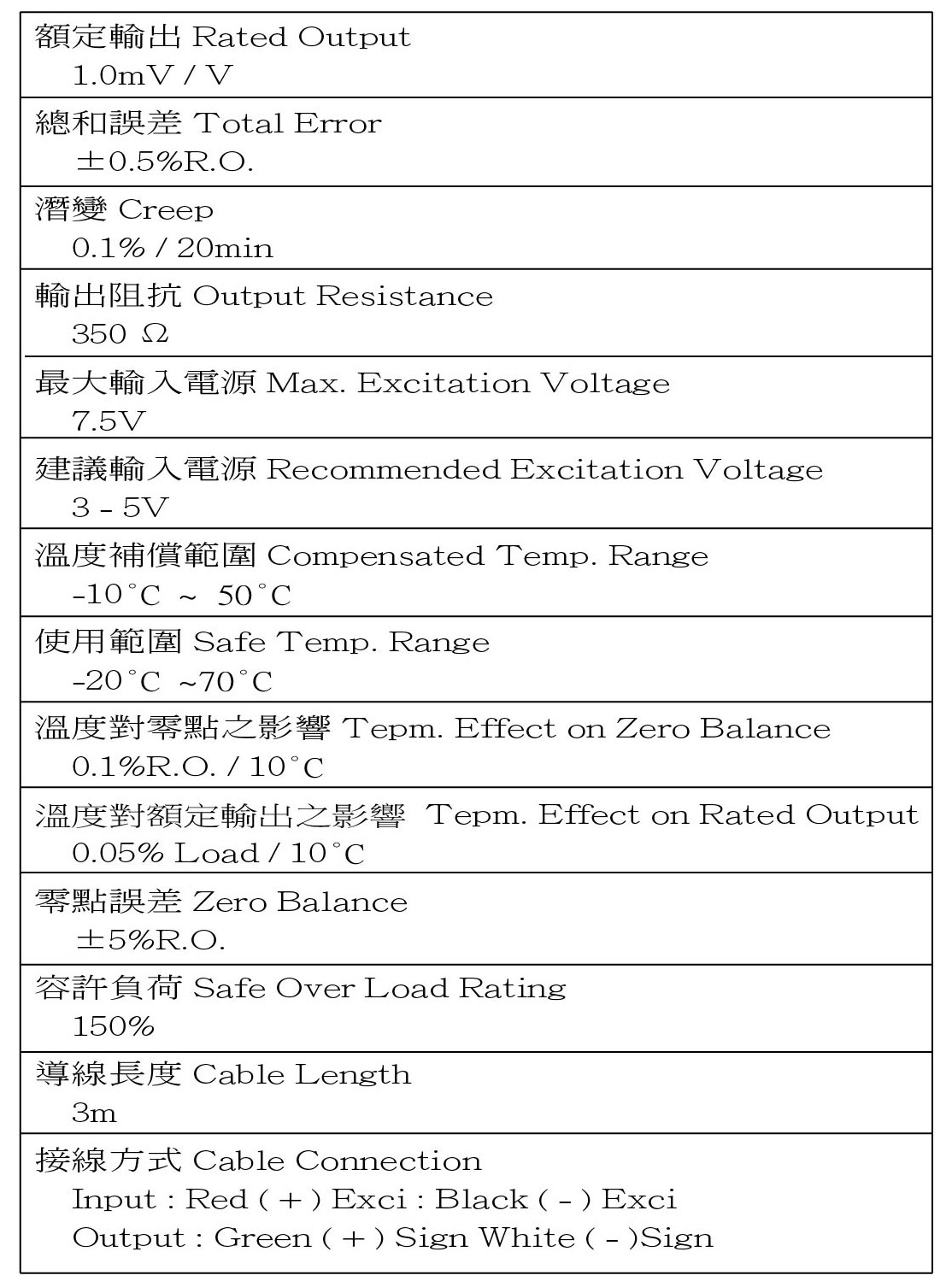 | 額定輸出 Rated Output<br>1.0mV / V |
|---|
| 總和誤差 Total Error<br>±0.5%R.O. |
| 潛變 Creep<br>0.1% / 20min |
| 輸出阻抗 Output Resistance<br>350 Ω |
| 最大輸入電源 Max. Excitation Voltage<br>7.5V |
| 建議輸入電源 Recommended Excitation Voltage<br>3 - 5V |
| 溫度補償範圍 Compensated Temp. Range<br>-10°C ~ 50°C |
| 使用範圍 Safe Temp. Range<br>-20°C ~70°C |
| 溫度對零點之影響 Tepm. Effect on Zero Balance<br>0.1%R.O. / 10°C |
| 溫度對額定輸出之影響 Tepm. Effect on Rated Output<br>0.05% Load / 10°C |
| 零點誤差 Zero Balance<br>±5%R.O. |
| 容許負荷 Safe Over Load Rating<br>150% |
| 導線長度 Cable Length<br>3m |
| 接線方式 Cable Connection<br>Input : Red ( + ) Exci : Black ( - ) Exci<br>Output : Green ( + ) Sign White ( - )Sign |